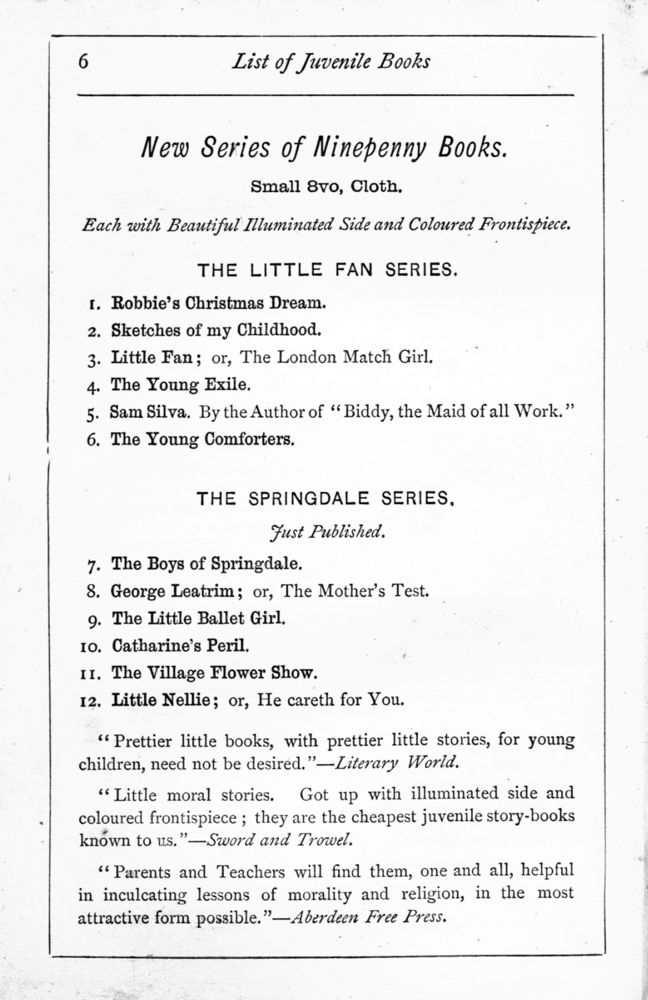 6 List of Juvenile Books

New Series of Ninepenny Books.

Small 8vo, Cloth.

Each with Beautiful Illuminated Side and Coloured Frontispiece.

THE LITTLE FAN SERIES.

1. Robbie's Christmas Dream.
2. Sketches of my Childhood.
3. Little Fan; or, The London Match Girl.
4. The Young Exile.
5. Sam Silva. By the Author of "Biddy, the Maid of all Work."
6. The Young Comforters.

THE SPRINGDALE SERIES.

Just Published.

7. The Boys of Springdale.
8. George Leatrim; or, The Mother's Test.
9. The Little Ballet Girl.
10. Catharine's Peril.
11. The Village Flower Show.
12. Little Nellie; or, He careth for You.

"Prettier little books, with prettier little stories, for young children, need not be desired."—Literary World.

"Little moral stories. Got up with illuminated side and coloured frontispiece; they are the cheapest juvenile story-books known to us."—Sword and Trowel.

"Parents and Teachers will find them, one and all, helpful in inculcating lessons of morality and religion, in the most attractive form possible."—Aberdeen Free Press.